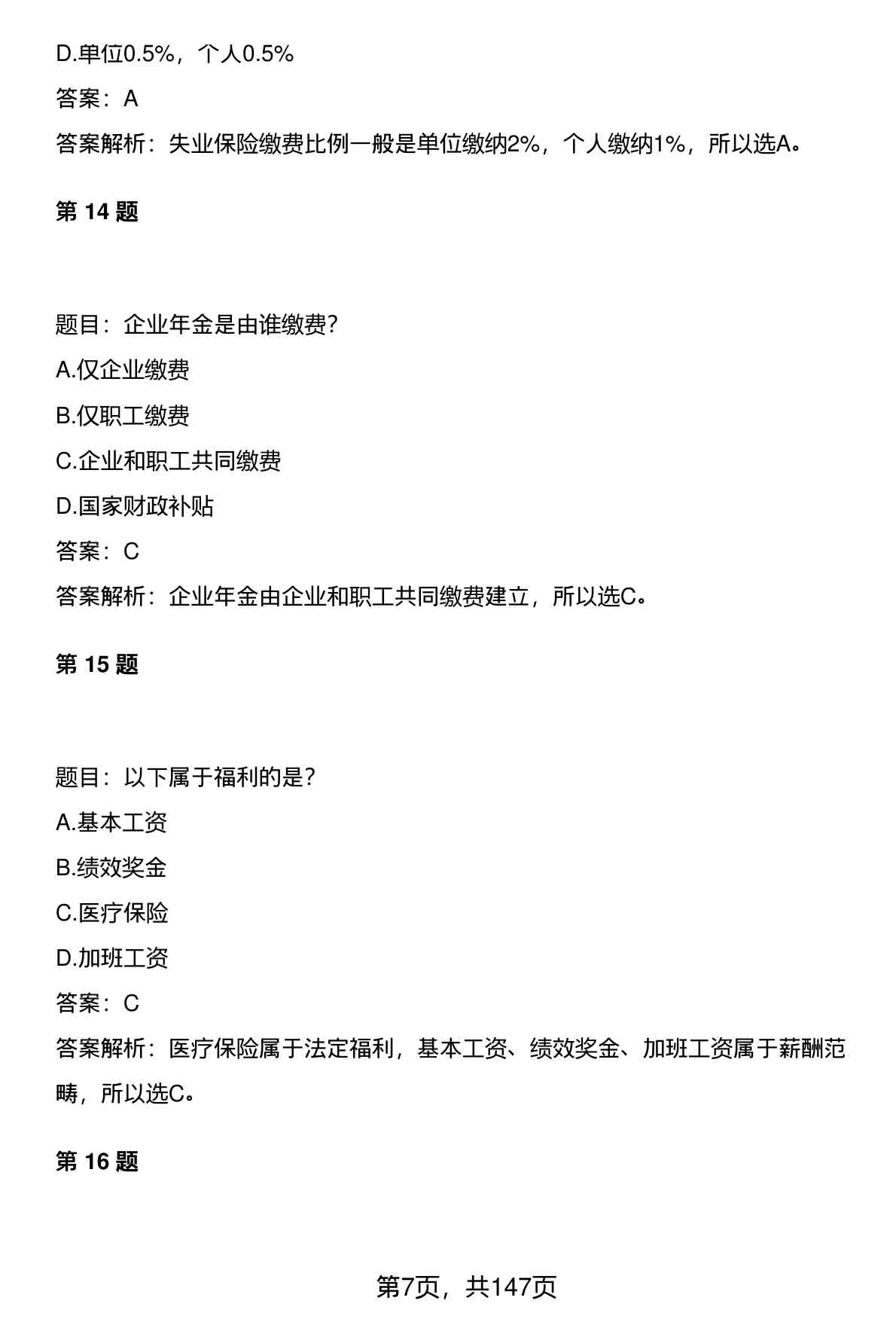 D.单位0.5%，个人0.5%

答案：A

答案解析：失业保险缴费比例一般是单位缴纳2%，个人缴纳1%，所以选A。

第 14 题

题目：企业年金是由谁缴费？

A.仅企业缴费

B.仅职工缴费

C.企业和职工共同缴费

D.国家财政补贴

答案：C

答案解析：企业年金由企业和职工共同缴费建立，所以选C。

第 15 题

题目：以下属于福利的是？

A.基本工资

B.绩效奖金

C.医疗保险

D.加班工资

答案：C

答案解析：医疗保险属于法定福利，基本工资、绩效奖金、加班工资属于薪酬范畴，所以选C。

第 16 题

第7页，共147页